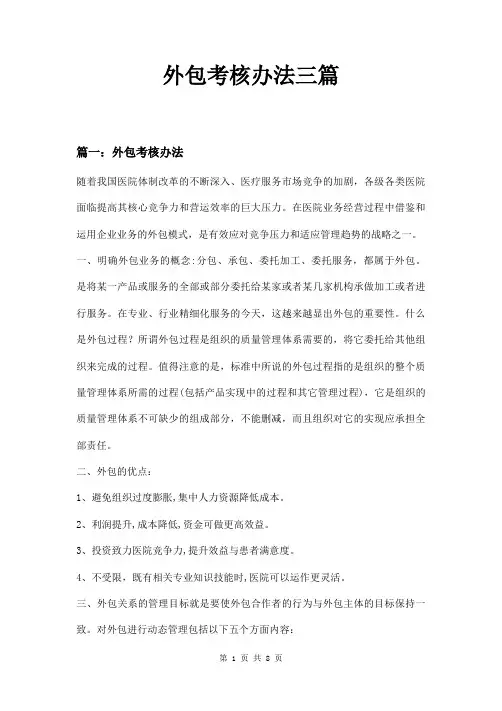 外包考核办法三篇

篇一：外包考核办法

随着我国医院体制改革的不断深入、医疗服务市场竞争的加剧，各级各类医院面临提高其核心竞争力和营运效率的巨大压力。在医院业务经营过程中借鉴和运用企业业务的外包模式，是有效应对竞争压力和适应管理趋势的战略之一。

一、明确外包业务的概念:分包、承包、委托加工、委托服务，都属于外包。是将某一产品或服务的全部或部分委托给某家或者某几家机构承做加工或者进行服务。在专业、行业精细化服务的今天，这越来越显出外包的重要性。什么是外包过程？所谓外包过程是组织的质量管理体系需要的，将它委托给其他组织来完成的过程。值得注意的是，标准中所说的外包过程指的是组织的整个质量管理体系所需的过程(包括产品实现中的过程和其它管理过程)，它是组织的质量管理体系不可缺少的组成部分，不能删减，而且组织对它的实现应承担全部责任。

二、外包的优点：

1、避免组织过度膨胀,集中人力资源降低成本。

2、利润提升,成本降低,资金可做更高效益。

3、投资致力医院竞争力,提升效益与患者满意度。

4、不受限，既有相关专业知识技能时,医院可以运作更灵活。

三、外包关系的管理目标就是要使外包合作者的行为与外包主体的目标保持一致。对外包进行动态管理包括以下五个方面内容:

第 1 页 共 8 页